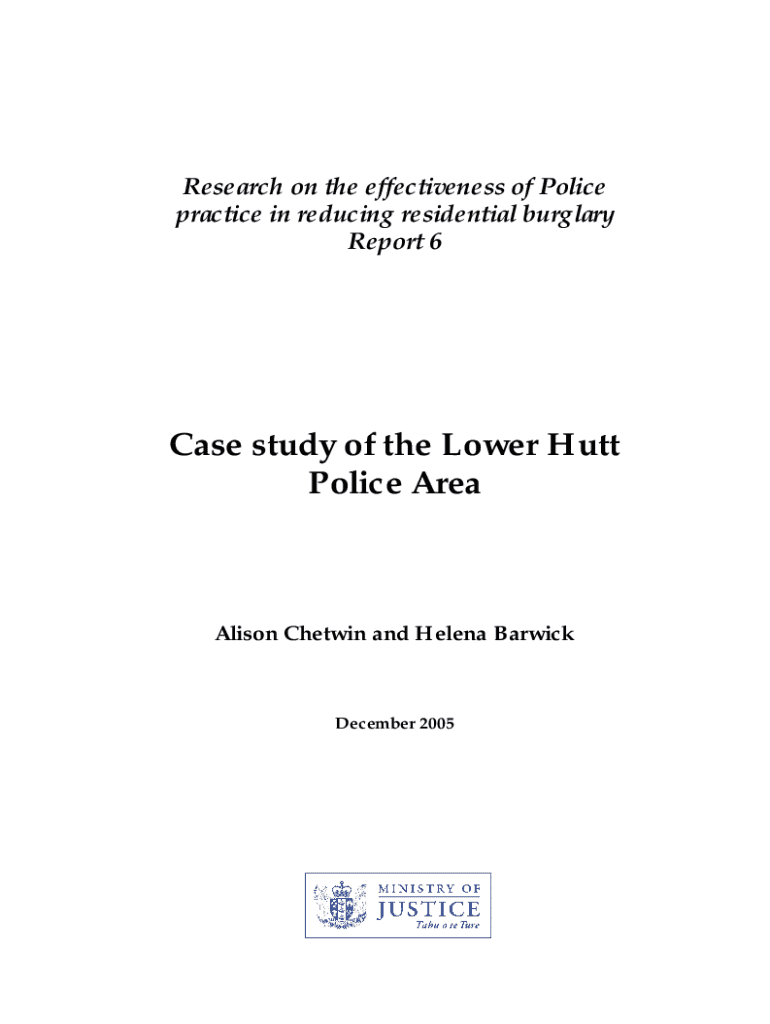 Research on the effectiveness of Police practice in reducing residential burglary
Report 6

Case study of the Lower Hutt Police Area

Alison Chetwin and Helena Barwick

December 2005

MINISTRY OF
JUSTICE
Tahu o te Ture